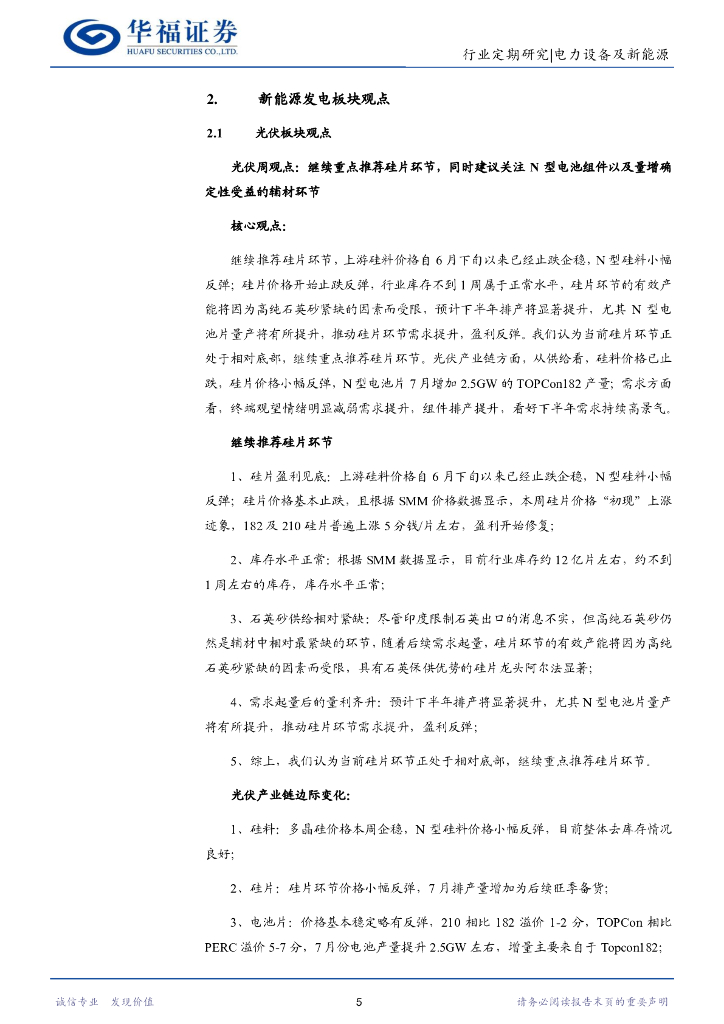 华福证券
HUAFU SECURITIES CO.,LTD.

行业定期研究|电力设备及新能源

2. 新能源发电板块观点

2.1 光伏板块观点

光伏周观点：继续重点推荐硅片环节，同时建议关注 N 型电池组件以及量增确定性受益的辅材环节

核心观点：

继续推荐硅片环节，上游硅料价格自 6 月下旬以来已经止跌企稳，N 型硅料小幅反弹；硅片价格开始止跌反弹，行业库存不到 1 周属于正常水平，硅片环节的有效产能将因为高纯石英砂紧缺的因素而受限，预计下半年排产将显著提升，尤其 N 型电池片量产将有所提升，推动硅片环节需求提升，盈利反弹。我们认为当前硅片环节正处于相对底部，继续重点推荐硅片环节。光伏产业链方面，从供给看，硅料价格已止跌，硅片价格小幅反弹，N 型电池片 7 月增加 2.5GW 的 TOPCon182 产量；需求方面看，终端观望情绪明显减弱需求提升，组件排产提升，看好下半年需求持续高景气。

继续推荐硅片环节

1、硅片盈利见底：上游硅料价格自 6 月下旬以来已经止跌企稳，N 型硅料小幅反弹；硅片价格基本止跌，且根据 SMM 价格数据显示，本周硅片价格“初现”上涨迹象，182 及 210 硅片普遍上涨 5 分钱/片左右，盈利开始修复；

2、库存水平正常：根据 SMM 数据显示，目前行业库存约 12 亿片左右，约不到 1 周左右的库存，库存水平正常；

3、石英砂供给相对紧缺：尽管印度限制石英出口的消息不实，但高纯石英砂仍然是辅材中相对最紧缺的环节，随着后续需求起量，硅片环节的有效产能将因为高纯石英砂紧缺的因素而受限，具有石英保供优势的硅片龙头阿尔法显著；

4、需求起量后的量利齐升：预计下半年排产将显著提升，尤其 N 型电池片量产将有所提升，推动硅片环节需求提升，盈利反弹；

5、综上，我们认为当前硅片环节正处于相对底部，继续重点推荐硅片环节。

光伏产业链边际变化：

1、硅料：多晶硅价格本周企稳，N 型硅料价格小幅反弹，目前整体去库存情况良好；

2、硅片：硅片环节价格小幅反弹，7 月排产量增加为后续旺季备货；

3、电池片：价格基本稳定略有反弹，210 相比 182 溢价 1-2 分，TOPCon 相比 PERC 溢价 5-7 分，7 月份电池产量提升 2.5GW 左右，增量主要来自于 Topcon182；

诚信专业 发现价值 5 请务必阅读报告末页的重要声明